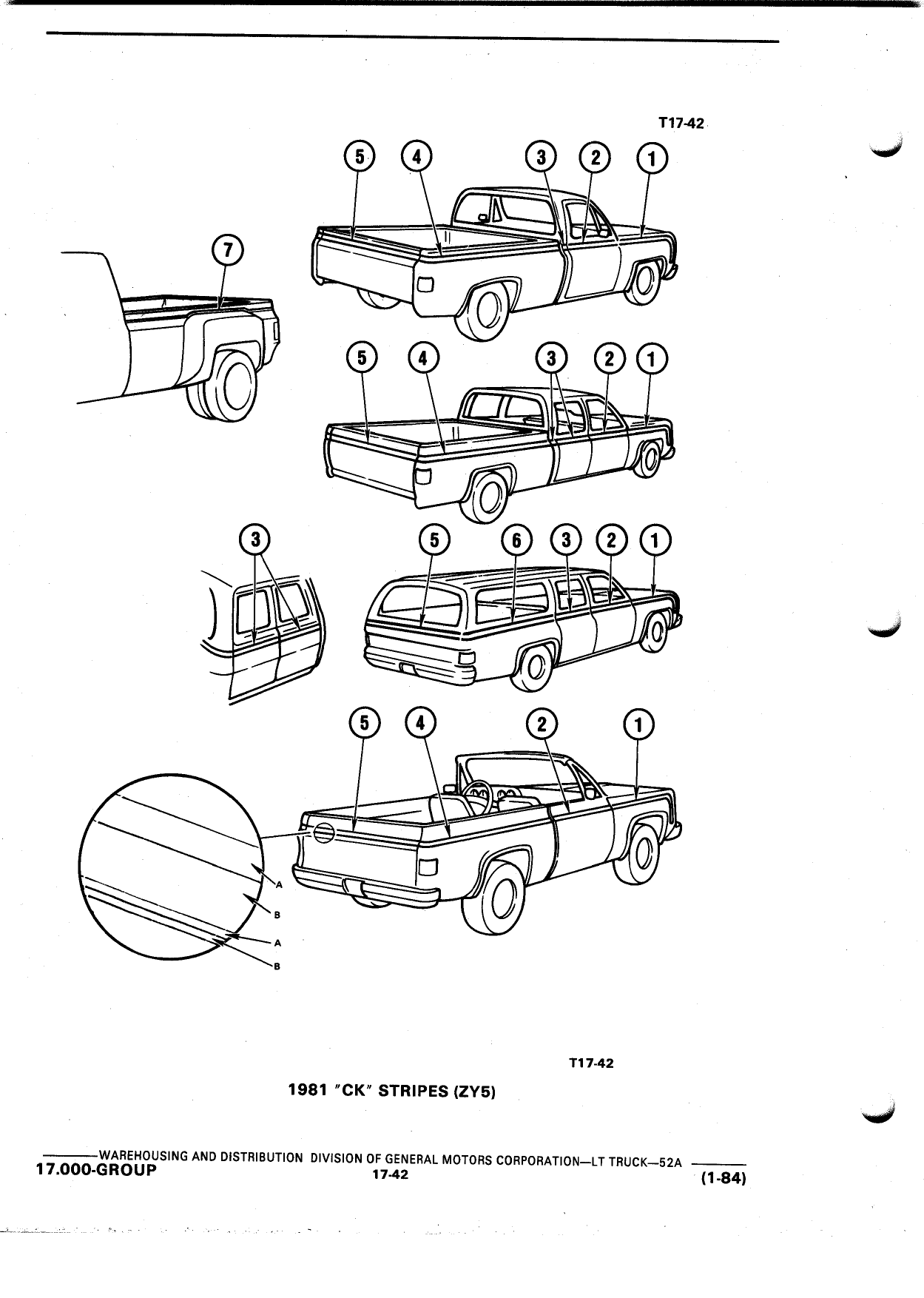 T17-42

5 4 3 2 1

7

5 4 3 2 1

3

5 6 3 2 1

5 4 2 1

A
B
A
B

T17-42

1981 "CK" STRIPES (ZY5)

WAREHOUSING AND DISTRIBUTION DIVISION OF GENERAL MOTORS CORPORATION—LT TRUCK—52A
17.000-GROUP 17-42 (1-84)